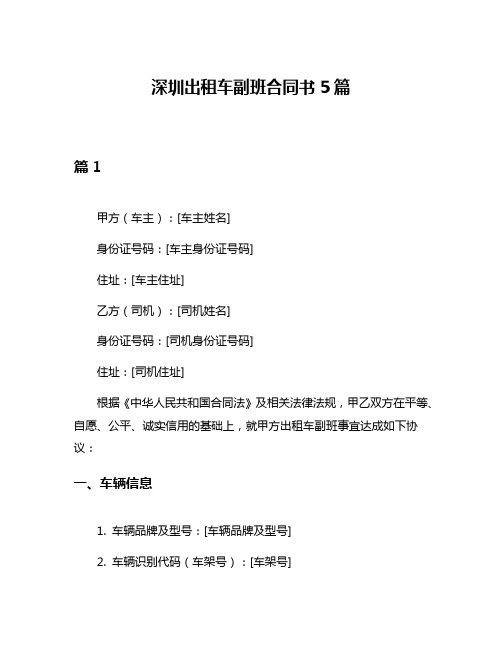 深圳出租车副班合同书 5 篇

篇 1

甲方（车主）：[车主姓名]

身份证号码：[车主身份证号码]

住址：[车主住址]

乙方（司机）：[司机姓名]

身份证号码：[司机身份证号码]

住址：[司机住址]

根据《中华人民共和国合同法》及相关法律法规，甲乙双方在平等、自愿、公平、诚实信用的基础上，就甲方出租车副班事宜达成如下协议：

一、车辆信息

1. 车辆品牌及型号：[车辆品牌及型号]

2. 车辆识别代码（车架号）：[车架号]